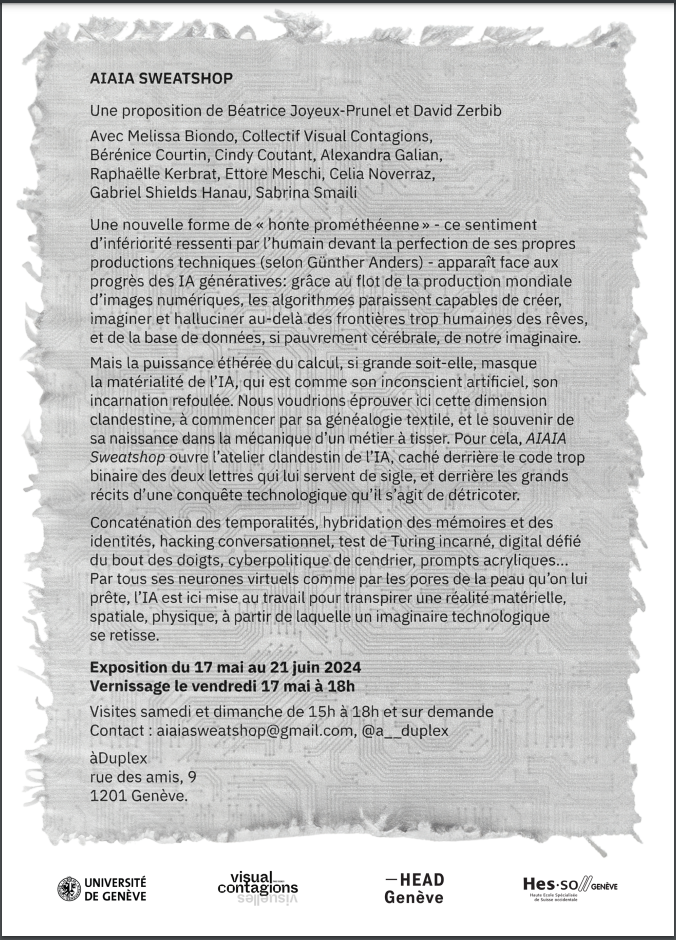 AIAIA SWEATSHOP

Une proposition de Béatrice Joyeux-Prunel et David Zerbib

Avec Melissa Biondo, Collectif Visual Contagions, Bérénice Courtin, Cindy Coutant, Alexandra Galian, Raphaëlle Kerbrat, Ettore Meschi, Celia Noverraz, Gabriel Shields Hanau, Sabrina Smaili

Une nouvelle forme de « honte prométhéenne » - ce sentiment d'infériorité ressenti par l'humain devant la perfection de ses propres productions techniques (selon Günther Anders) - apparaît face aux progrès des IA génératives: grâce au flot de la production mondiale d'images numériques, les algorithmes paraissent capables de créer, imaginer et halluciner au-delà des frontières trop humaines des rêves, et de la base de données, si pauvrement cérébrale, de notre imaginaire.

Mais la puissance éthérée du calcul, si grande soit-elle, masque la matérialité de l'IA, qui est comme son inconscient artificiel, son incarnation refoulée. Nous voudrions éprouver ici cette dimension clandestine, à commencer par sa généalogie textile, et le souvenir de sa naissance dans la mécanique d'un métier à tisser. Pour cela, AIAIA Sweatshop ouvre l'atelier clandestin de l'IA, caché derrière le code trop binaire des deux lettres qui lui servent de sigle, et derrière les grands récits d'une conquête technologique qu'il s'agit de détricoter.

Concaténation des temporalités, hybridation des mémoires et des identités, hacking conversationnel, test de Turing incarné, digital défié du bout des doigts, cyberpolitique de cendrier, prompts acryliques... Par tous ses neurones virtuels comme par les pores de la peau qu'on lui prête, l'IA est ici mise au travail pour transpirer une réalité matérielle, spatiale, physique, à partir de laquelle un imaginaire technologique se retisse.

Exposition du 17 mai au 21 juin 2024
Vernissage le vendredi 17 mai à 18h

Visites samedi et dimanche de 15h à 18h et sur demande
Contact : aiaiasweatshop@gmail.com, @a__duplex

àDuplex
rue des amis, 9
1201 Genève.

UNIVERSITÉ DE GENÈVE

visual contagions visuelles

—HEAD Genève

Hes·so GENÈVE Haute Ecole Spécialisée de Suisse occidentale